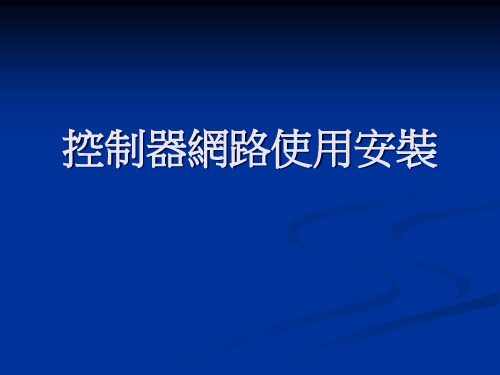 控制器網路使用安裝